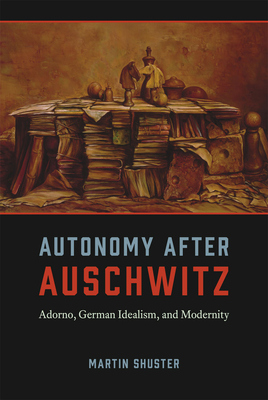 AUTONOMY AFTER
AUSCHWITZ

Adorno, German Idealism, and Modernity

MARTIN SHUSTER